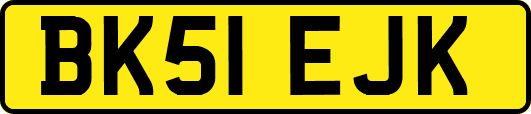 BK51 EJK